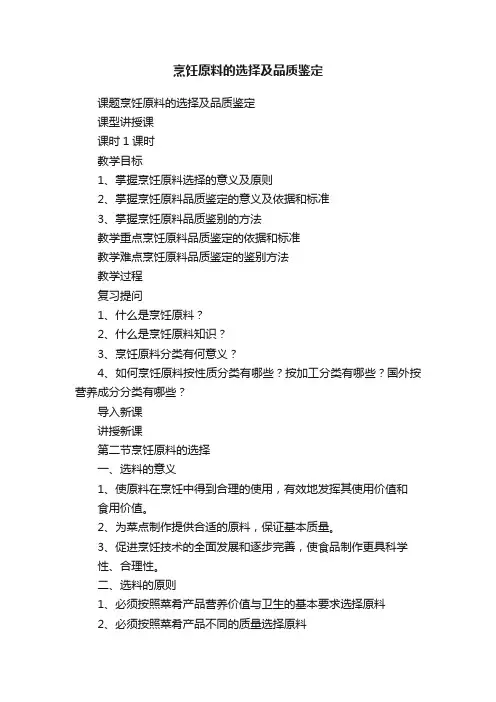 烹饪原料的选择及品质鉴定

课题烹饪原料的选择及品质鉴定

课型讲授课

课时 1 课时

教学目标

1、掌握烹饪原料选择的意义及原则

2、掌握烹饪原料品质鉴定的意义及依据和标准

3、掌握烹饪原料品质鉴别的方法

教学重点烹饪原料品质鉴定的依据和标准

教学难点烹饪原料品质鉴定的鉴别方法

教学过程

复习提问

1、什么是烹饪原料？

2、什么是烹饪原料知识？

3、烹饪原料分类有何意义？

4、如何烹饪原料按性质分类有哪些？按加工分类有哪些？国外按营养成分分类有哪些？

导入新课

讲授新课

第二节烹饪原料的选择

一、选料的意义

1、使原料在烹饪中得到合理的使用，有效地发挥其使用价值和食用价值。

2、为菜点制作提供合适的原料，保证基本质量。

3、促进烹饪技术的全面发展和逐步完善，使食品制作更具科学性、合理性。

二、选料的原则

1、必须按照菜肴产品营养价值与卫生的基本要求选择原料

2、必须按照菜肴产品不同的质量选择原料